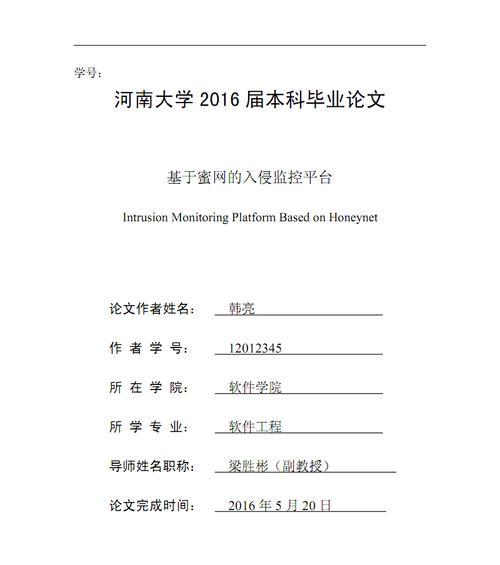 学号：

河南大学 2016 届本科毕业论文

基于蜜网的入侵监控平台

Intrusion Monitoring Platform Based on Honeynet

论文作者姓名： 韩亮

作 者 学 号： 12012345

所 在 学 院： 软件学院

所 学 专 业： 软件工程

导师姓名职称： 梁胜彬（副教授）

论文完成时间： 2016 年 5 月 20 日